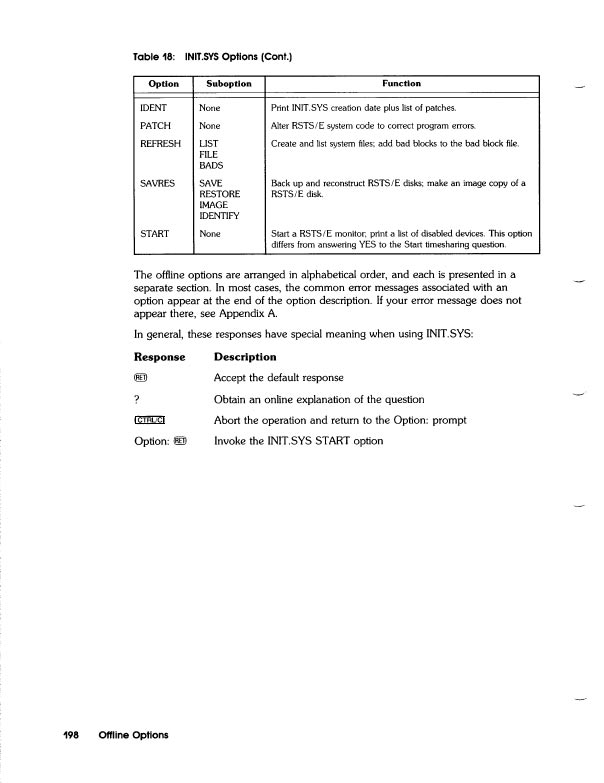 Table 18: INIT.SYS Options (Cont.)

| Option | Suboption | Function |
|---|---|---|
| IDENT | None | Print INIT.SYS creation date plus list of patches. |
| PATCH | None | Alter RSTS/E system code to correct program errors. |
| REFRESH | LIST FILE BADS | Create and list system files; add bad blocks to the bad block file. |
| SAVRES | SAVE RESTORE IMAGE IDENTIFY | Back up and reconstruct RSTS/E disks; make an image copy of a RSTS/E disk. |
| START | None | Start a RSTS/E monitor; print a list of disabled devices. This option differs from answering YES to the Start timesharing question. |

The offline options are arranged in alphabetical order, and each is presented in a separate section. In most cases, the common error messages associated with an option appear at the end of the option description. If your error message does not appear there, see Appendix A.

In general, these responses have special meaning when using INIT.SYS:

| Response | Description |
|---|---|
| RET | Accept the default response |
| ? | Obtain an online explanation of the question |
| CTRL/C | Abort the operation and return to the Option: prompt |
| Option: RET | Invoke the INIT.SYS START option |

198 Offline Options